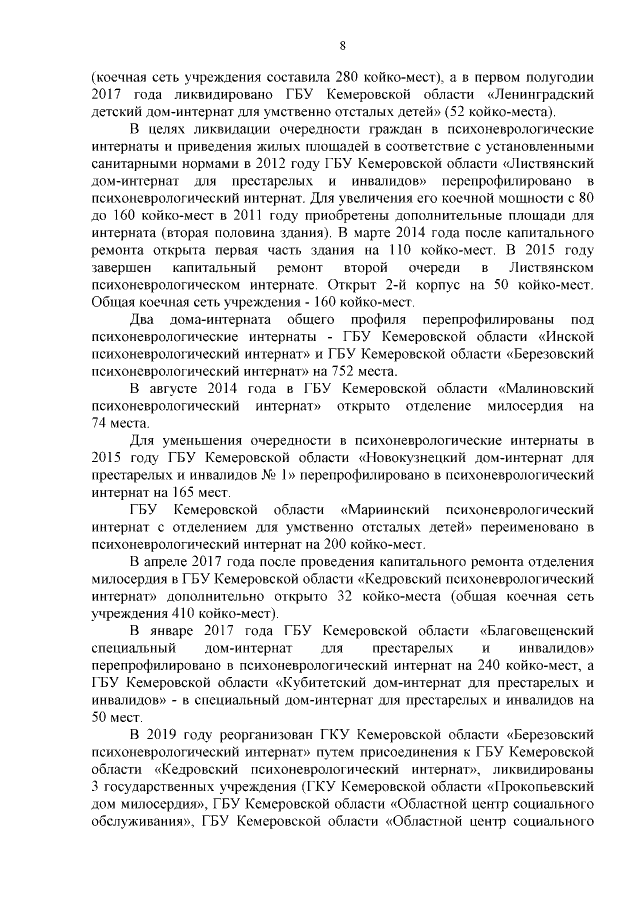 8

(коечная сеть учреждения составила 280 койко-мест), а в первом полугодии 2017 года ликвидировано ГБУ Кемеровской области «Ленинградский детский дом-интернат для умственно отсталых детей» (52 койко-места).

В целях ликвидации очередности граждан в психоневрологические интернаты и приведения жилых площадей в соответствие с установленными санитарными нормами в 2012 году ГБУ Кемеровской области «Листвянский дом-интернат для престарелых и инвалидов» перепрофилировано в психоневрологический интернат. Для увеличения его коечной мощности с 80 до 160 койко-мест в 2011 году приобретены дополнительные площади для интерната (вторая половина здания). В марте 2014 года после капитального ремонта открыта первая часть здания на 110 койко-мест. В 2015 году завершен капитальный ремонт второй очереди в Листвянском психоневрологическом интернате. Открыт 2-й корпус на 50 койко-мест. Общая коечная сеть учреждения - 160 койко-мест.

Два дома-интерната общего профиля перепрофилированы под психоневрологические интернаты - ГБУ Кемеровской области «Инской психоневрологический интернат» и ГБУ Кемеровской области «Березовский психоневрологический интернат» на 752 места.

В августе 2014 года в ГБУ Кемеровской области «Малиновский психоневрологический интернат» открыто отделение милосердия на 74 места.

Для уменьшения очередности в психоневрологические интернаты в 2015 году ГБУ Кемеровской области «Новокузнецкий дом-интернат для престарелых и инвалидов № 1» перепрофилировано в психоневрологический интернат на 165 мест.

ГБУ Кемеровской области «Мариинский психоневрологический интернат с отделением для умственно отсталых детей» переименовано в психоневрологический интернат на 200 койко-мест.

В апреле 2017 года после проведения капитального ремонта отделения милосердия в ГБУ Кемеровской области «Кедровский психоневрологический интернат» дополнительно открыто 32 койко-места (общая коечная сеть учреждения 410 койко-мест).

В январе 2017 года ГБУ Кемеровской области «Благовещенский специальный дом-интернат для престарелых и инвалидов» перепрофилировано в психоневрологический интернат на 240 койко-мест, а ГБУ Кемеровской области «Кубитетский дом-интернат для престарелых и инвалидов» - в специальный дом-интернат для престарелых и инвалидов на 50 мест.

В 2019 году реорганизован ГКУ Кемеровской области «Березовский психоневрологический интернат» путем присоединения к ГБУ Кемеровской области «Кедровский психоневрологический интернат», ликвидированы 3 государственных учреждения (ГКУ Кемеровской области «Прокопьевский дом милосердия», ГБУ Кемеровской области «Областной центр социального обслуживания», ГБУ Кемеровской области «Областной центр социального